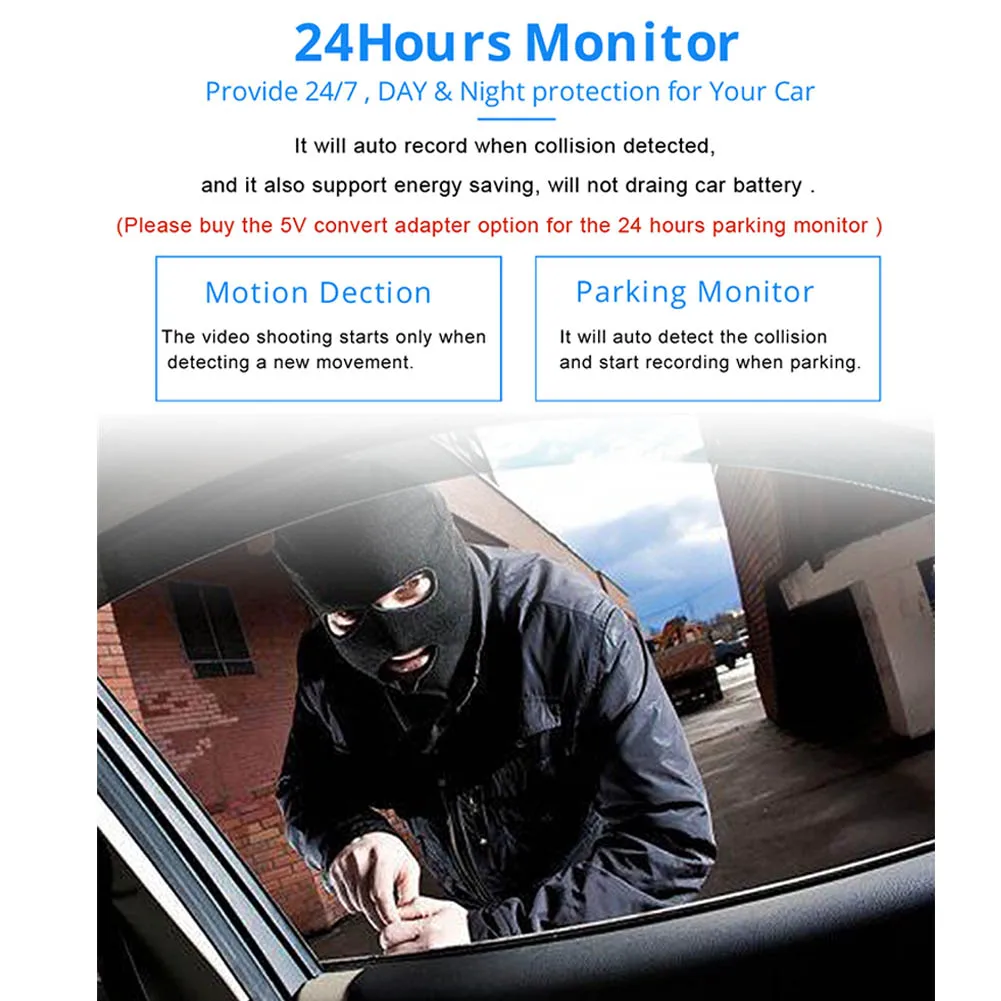 24Hours Monitor

Provide 24/7 , DAY & Night protection for Your Car

It will auto record when collision detected,

and it also support energy saving, will not draing car battery .

(Please buy the 5V convert adapter option for the 24 hours parking monitor )

Motion Dection

The video shooting starts only when detecting a new movement.

Parking Monitor

It will auto detect the collision and start recording when parking.